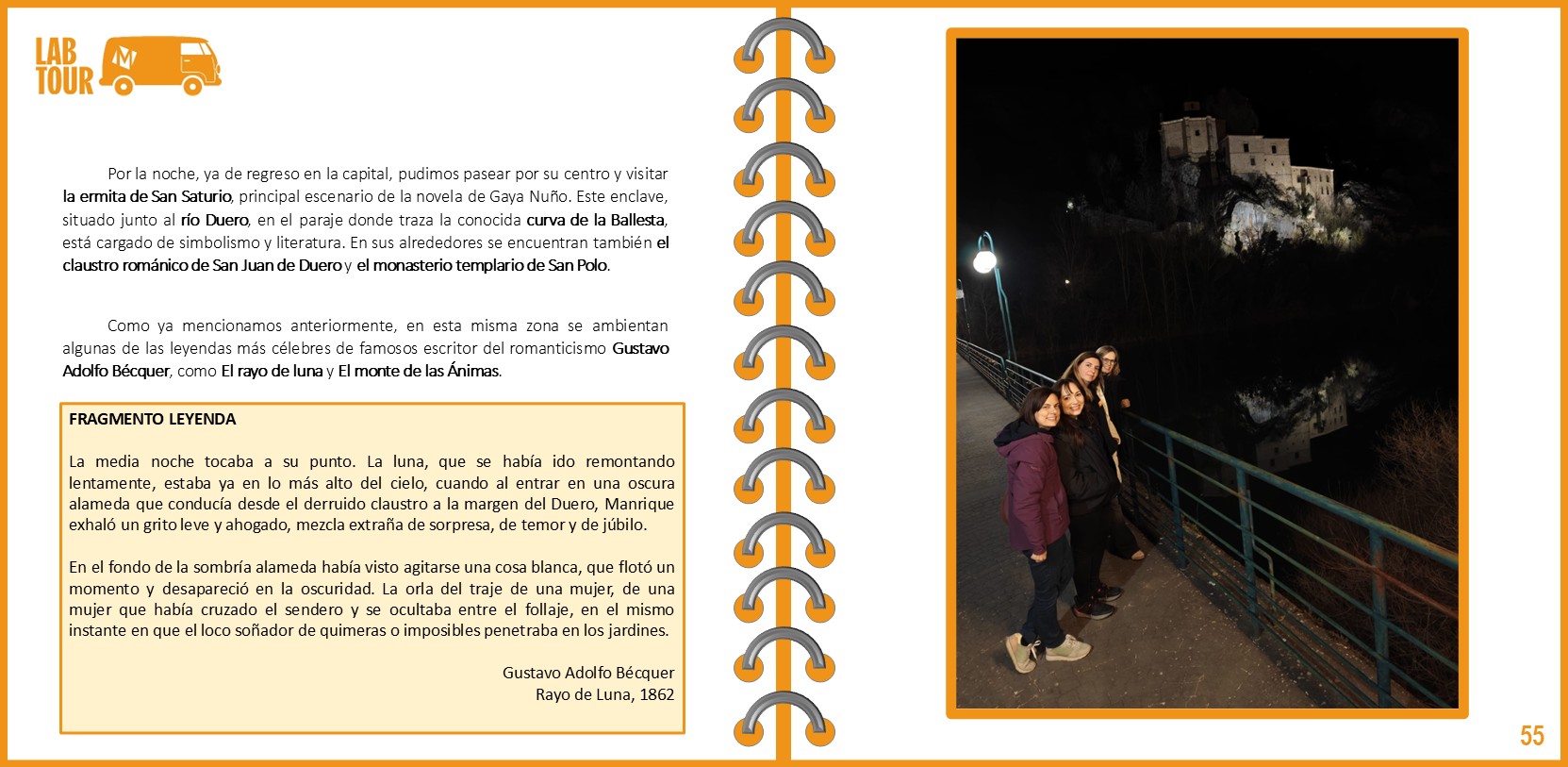 LAB TOUR

Por la noche, ya de regreso en la capital, pudimos pasear por su centro y visitar la ermita de San Saturio, principal escenario de la novela de Gaya Nuño. Este enclave, situado junto al río Duero, en el paraje donde traza la conocida curva de la Ballesta, está cargado de simbolismo y literatura. En sus alrededores se encuentran también el claustro románico de San Juan de Duero y el monasterio templario de San Polo.

Como ya mencionamos anteriormente, en esta misma zona se ambientan algunas de las leyendas más célebres de famosos escritor del romanticismo Gustavo Adolfo Bécquer, como El rayo de luna y El monte de las Ánimas.

FRAGMENTO LEYENDA

La media noche tocaba a su punto. La luna, que se había ido remontando lentamente, estaba ya en lo más alto del cielo, cuando al entrar en una oscura alameda que conducía desde el derruido claustro a la margen del Duero, Manrique exhaló un grito leve y ahogado, mezcla extraña de sorpresa, de temor y de júbilo.

En el fondo de la sombría alameda había visto agitarse una cosa blanca, que flotó un momento y desapareció en la oscuridad. La orla del traje de una mujer, de una mujer que había cruzado el sendero y se ocultaba entre el follaje, en el mismo instante en que el loco soñador de quimeras o imposibles penetraba en los jardines.

Gustavo Adolfo Bécquer
Rayo de Luna, 1862

55